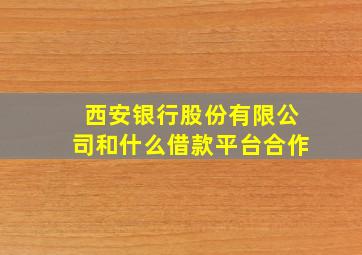 西安银行股份有限公司和什么借款平台合作